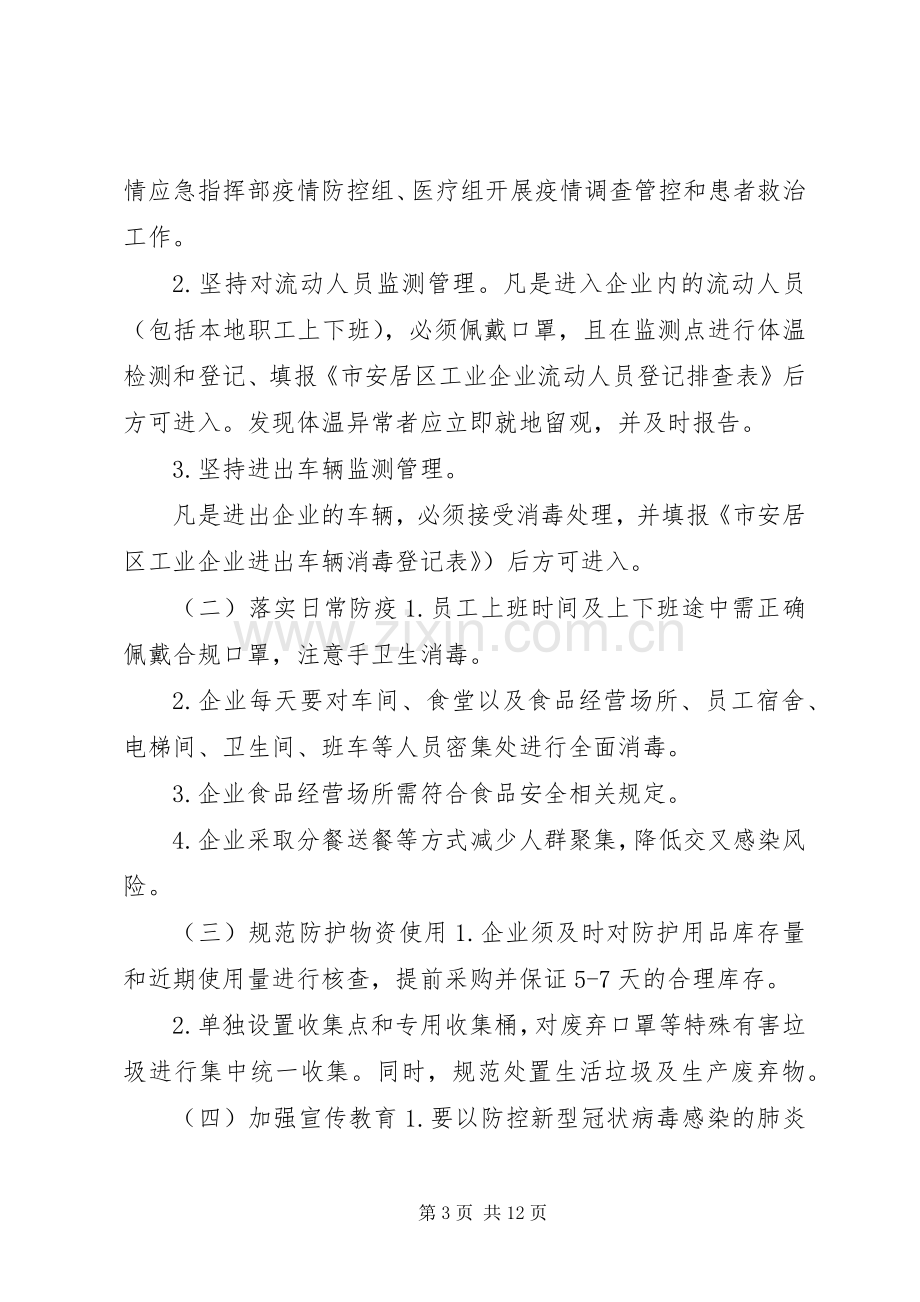 情应急指挥部疫情防控组、医疗组开展疫情调查管控和患者救治工作。

2.坚持对流动人员监测管理。凡是进入企业内的流动人员（包括本地职工上下班），必须佩戴口罩，且在监测点进行体温检测和登记、填报《市安居区工业企业流动人员登记排查表》后方可进入。发现体温异常者应立即就地留观，并及时报告。

3.坚持进出车辆监测管理。

凡是进出企业的车辆，必须接受消毒处理，并填报《市安居区工业企业进出车辆消毒登记表》）后方可进入。

（二）落实日常防疫1.员工上班时间及上下班途中需正确佩戴合规口罩，注意手卫生消毒。

2.企业每天要对车间、食堂以及食品经营场所、员工宿舍、电梯间、卫生间、班车等人员密集处进行全面消毒。

3.企业食品经营场所需符合食品安全相关规定。

4.企业采取分餐送餐等方式减少人群聚集，降低交叉感染风险。

（三）规范防护物资使用1.企业须及时对防护用品库存量和近期使用量进行核查，提前采购并保证5-7天的合理库存。

2.单独设置收集点和专用收集桶，对废弃口罩等特殊有害垃圾进行集中统一收集。同时，规范处置生活垃圾及生产废弃物。

（四）加强宣传教育1.要以防控新型冠状病毒感染的肺炎

第3页 共12页

www.zixin.com.cn